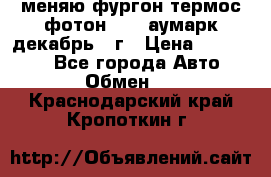 меняю фургон термос фотон аумарк декабрь г Цена Все города Авто Обмен

Краснодарский край Кропоткин г

http://Объявлений.сайт